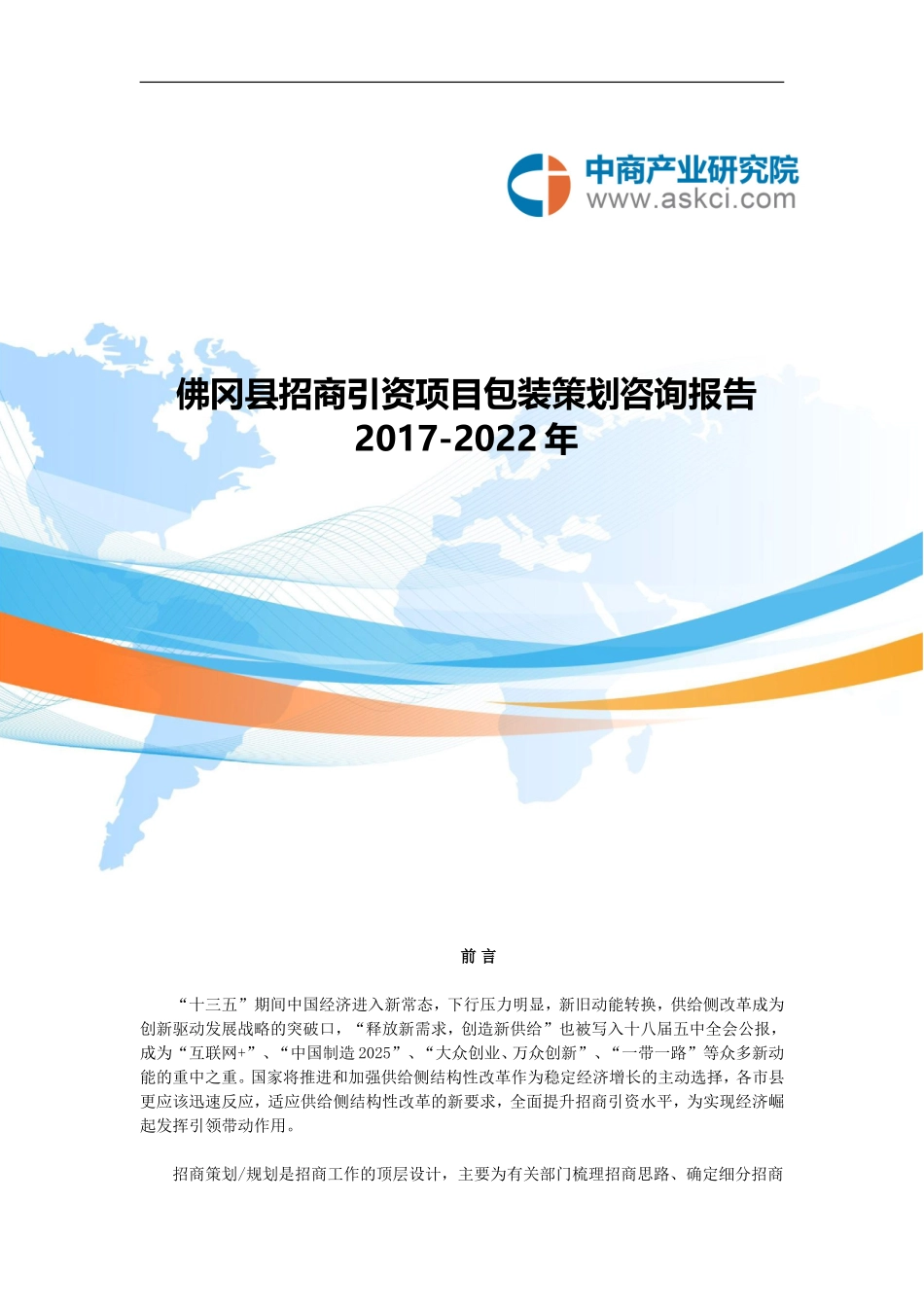 中商产业研究院
www.askci.com

佛冈县招商引资项目包装策划咨询报告
2017-2022年

前言

“十三五”期间中国经济进入新常态，下行压力明显，新旧动能转换，供给侧改革成为创新驱动发展战略的突破口，“释放新需求，创造新供给”也被写入十八届五中全会公报，成为“互联网+”、“中国制造2025”、“大众创业、万众创新”、“一带一路”等众多新动能的重中之重。国家将推进和加强供给侧结构性改革作为稳定经济增长的主动选择，各市县更应该迅速反应，适应供给侧结构性改革的新要求，全面提升招商引资水平，为实现经济崛起发挥引领带动作用。

招商策划/规划是招商工作的顶层设计，主要为有关部门梳理招商思路、确定细分招商